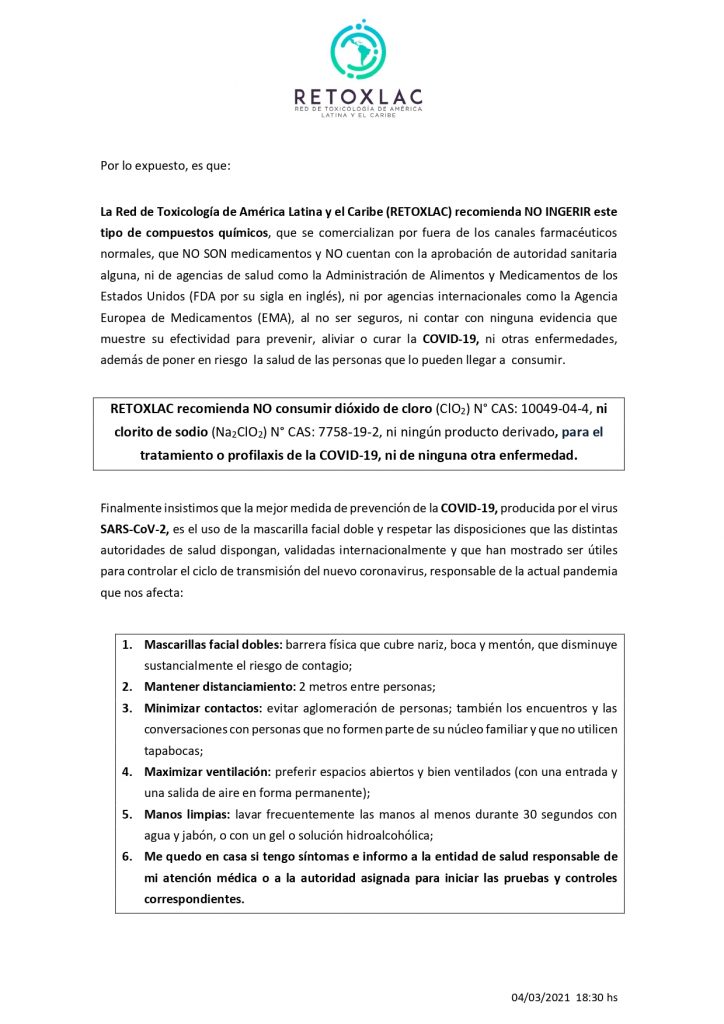 RETOXLAC
RED DE TOXICOLOGÍA DE AMÉRICA LATINA Y EL CARIBE

Por lo expuesto, es que:

La Red de Toxicología de América Latina y el Caribe (RETOXLAC) recomienda NO INGERIR este tipo de compuestos químicos, que se comercializan por fuera de los canales farmacéuticos normales, que NO SON medicamentos y NO cuentan con la aprobación de autoridad sanitaria alguna, ni de agencias de salud como la Administración de Alimentos y Medicamentos de los Estados Unidos (FDA por su sigla en inglés), ni por agencias internacionales como la Agencia Europea de Medicamentos (EMA), al no ser seguros, ni contar con ninguna evidencia que muestre su efectividad para prevenir, aliviar o curar la COVID-19, ni otras enfermedades, además de poner en riesgo la salud de las personas que lo pueden llegar a consumir.

RETOXLAC recomienda NO consumir dióxido de cloro ($ClO_2$) N° CAS: 10049-04-4, ni clorito de sodio ($Na_2ClO_2$) N° CAS: 7758-19-2, ni ningún producto derivado, para el tratamiento o profilaxis de la COVID-19, ni de ninguna otra enfermedad.

Finalmente insistimos que la mejor medida de prevención de la COVID-19, producida por el virus SARS-CoV-2, es el uso de la mascarilla facial doble y respetar las disposiciones que las distintas autoridades de salud dispongan, validadas internacionalmente y que han mostrado ser útiles para controlar el ciclo de transmisión del nuevo coronavirus, responsable de la actual pandemia que nos afecta:

1. Mascarillas facial dobles: barrera física que cubre nariz, boca y mentón, que disminuye sustancialmente el riesgo de contagio;
2. Mantener distanciamiento: 2 metros entre personas;
3. Minimizar contactos: evitar aglomeración de personas; también los encuentros y las conversaciones con personas que no formen parte de su núcleo familiar y que no utilicen tapabocas;
4. Maximizar ventilación: preferir espacios abiertos y bien ventilados (con una entrada y una salida de aire en forma permanente);
5. Manos limpias: lavar frecuentemente las manos al menos durante 30 segundos con agua y jabón, o con un gel o solución hidroalcohólica;
6. Me quedo en casa si tengo síntomas e informo a la entidad de salud responsable de mi atención médica o a la autoridad asignada para iniciar las pruebas y controles correspondientes.

04/03/2021 18:30 hs